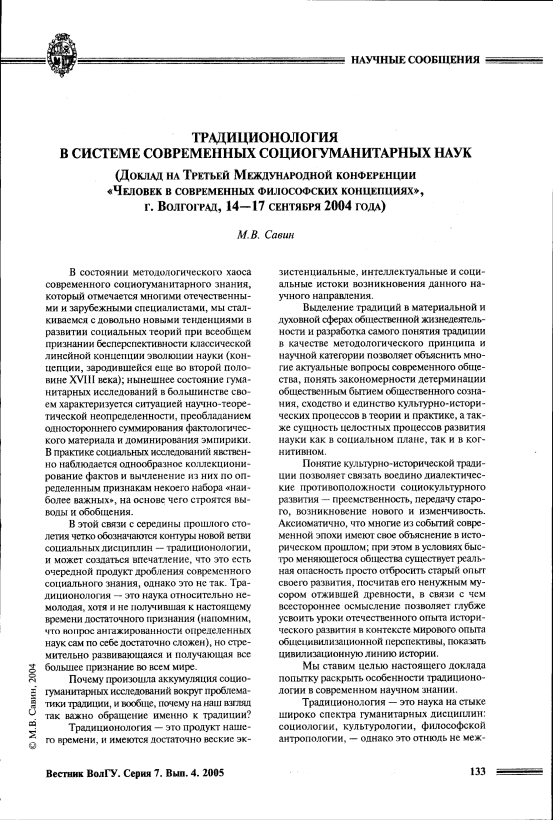 НАУЧНЫЕ СООБЩЕНИЯ

ТРАДИЦИОНОЛОГИЯ В СИСТЕМЕ СОВРЕМЕННЫХ СОЦИОГУМАНИТАРНЫХ НАУК

(Доклад на Третьей Международной конференции «Человек в современных философских концепциях», г. Волгоград, 14—17 сентября 2004 года)

М.В. Савин

В состоянии методологического хаоса современного социогуманитарного знания, который отмечается многими отечественными и зарубежными специалистами, мы сталкиваемся с довольно новыми тенденциями в развитии социальных теорий при всеобщем признании бесперспективности классической линейной концепции эволюции науки (концепции, зародившейся еще во второй половине XVIII века); нынешнее состояние гуманитарных исследований в большинстве своем характеризуется ситуацией научно-теоретической неопределенности, преобладанием одностороннего суммирования фактологического материала и доминирования эмпирики. В практике социальных исследований явственно наблюдается однообразное коллекционирование фактов и вычленение из них по определенным признакам некоего набора «наиболее важных», на основе чего строятся выводы и обобщения.

В этой связи с середины прошлого столетия четко обозначаются контуры новой ветви социальных дисциплин — традиционологии, и может создаться впечатление, что это есть очередной продукт дробления современного социального знания, однако это не так. Традиционология — это наука относительно немолодая, хотя и не получившая к настоящему времени достаточного признания (напомним, что вопрос ангажированности определенных наук сам по себе достаточно сложен), но стремительно развивающаяся и получающая все большее признание во всем мире.

Почему произошла аккумуляция социогуманитарных исследований вокруг проблематики традиции, и вообще, почему на наш взгляд так важно обращение именно к традиции?

Традиционология — это продукт нашего времени, и имеются достаточно веские экзистенциальные, интеллектуальные и социальные истоки возникновения данного научного направления.

Выделение традиций в материальной и духовной сферах общественной жизнедеятельности и разработка самого понятия традиции в качестве методологического принципа и научной категории позволяет объяснить многие актуальные вопросы современного общества, понять закономерности детерминации общественным бытием общественного сознания, сходство и единство культурно-исторических процессов в теории и практике, а также сущность целостных процессов развития науки как в социальном плане, так и в когнитивном.

Понятие культурно-исторической традиции позволяет связать воедино диалектические противоположности социокультурного развития — преемственность, передачу старого, возникновение нового и изменчивость. Аксиоматично, что многие из событий современной эпохи имеют свое объяснение в историческом прошлом; при этом в условиях быстро меняющегося общества существует реальная опасность просто отбросить старый опыт своего развития, посчитав его ненужным мусором отжившей древности, в связи с чем всестороннее осмысление позволяет глубже усвоить уроки отечественного опыта исторического развития в контексте мирового опыта общецивилизационной перспективы, показать цивилизационную линию истории.

Мы ставим целью настоящего доклада попытку раскрыть особенности традиционологии в современном научном знании.

Традиционология — это наука на стыке широко спектра гуманитарных дисциплин: социологии, культурологии, философской антропологии, — однако это отнюдь не меж-

© М.В. Савин, 2004

Вестник ВолГУ. Серия 7. Вып. 4. 2005

133